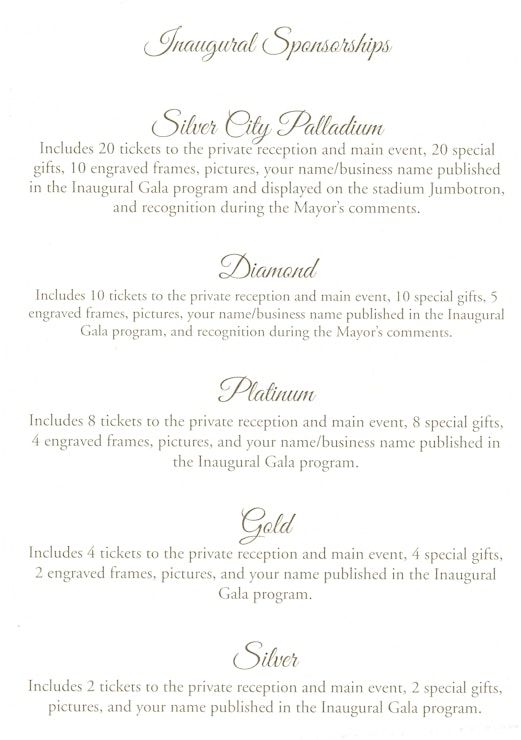 Inaugural Sponsorships

Silver City Palladium

Includes 20 tickets to the private reception and main event, 20 special gifts, 10 engraved frames, pictures, your name/business name published in the Inaugural Gala program and displayed on the stadium Jumbotron, and recognition during the Mayor's comments.

Diamond

Includes 10 tickets to the private reception and main event, 10 special gifts, 5 engraved frames, pictures, your name/business name published in the Inaugural Gala program, and recognition during the Mayor's comments.

Platinum

Includes 8 tickets to the private reception and main event, 8 special gifts, 4 engraved frames, pictures, and your name/business name published in the Inaugural Gala program.

Gold

Includes 4 tickets to the private reception and main event, 4 special gifts, 2 engraved frames, pictures, and your name published in the Inaugural Gala program.

Silver

Includes 2 tickets to the private reception and main event, 2 special gifts, pictures, and your name published in the Inaugural Gala program.